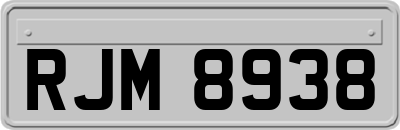 RJM 8938